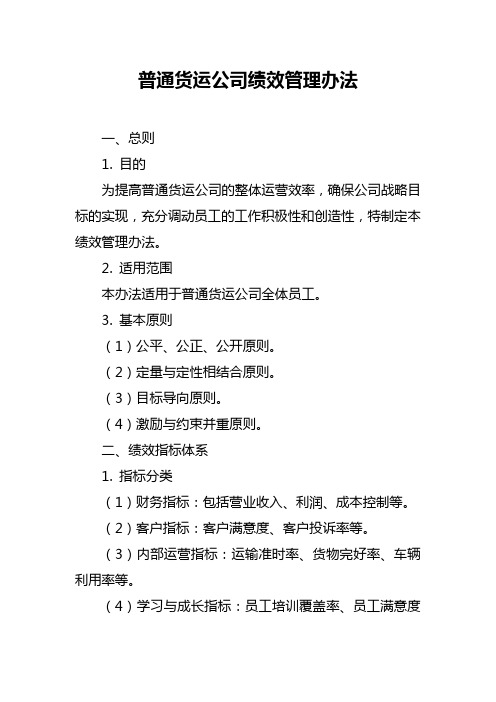 普通货运公司绩效管理办法

一、总则

1. 目的

为提高普通货运公司的整体运营效率，确保公司战略目标的实现，充分调动员工的工作积极性和创造性，特制定本绩效管理办法。

2. 适用范围

本办法适用于普通货运公司全体员工。

3. 基本原则

（1）公平、公正、公开原则。

（2）定量与定性相结合原则。

（3）目标导向原则。

（4）激励与约束并重原则。

二、绩效指标体系

1. 指标分类

（1）财务指标：包括营业收入、利润、成本控制等。

（2）客户指标：客户满意度、客户投诉率等。

（3）内部运营指标：运输准时率、货物完好率、车辆利用率等。

（4）学习与成长指标：员工培训覆盖率、员工满意度